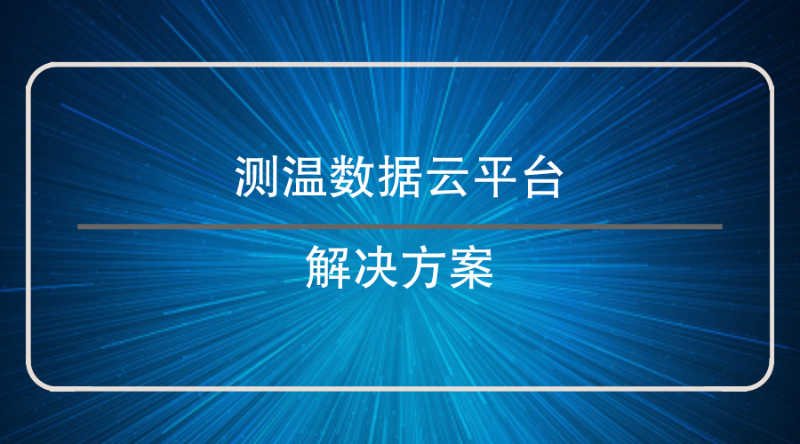 测温数据云平台

解决方案